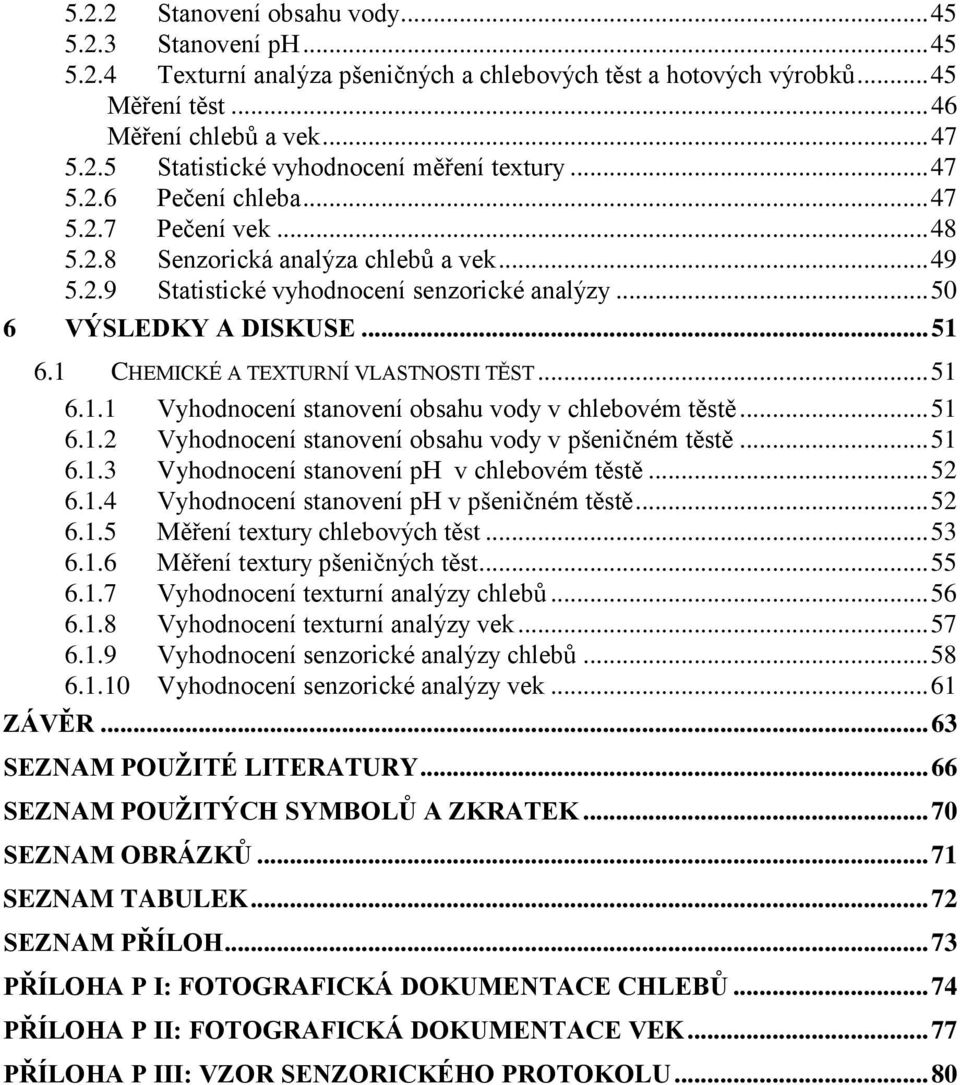 5.2.2 Stanovení obsahu vody...45
5.2.3 Stanovení pH...45
5.2.4 Texturní analýza pšeničných a chlebových těst a hotových výrobků...45
Měření těst...46
Měření chlebů a vek...47
5.2.5 Statistické vyhodnocení měření textury...47
5.2.6 Pečení chleba...47
5.2.7 Pečení vek...48
5.2.8 Senzorická analýza chlebů a vek...49
5.2.9 Statistické vyhodnocení senzorické analýzy...50
6 VÝSLEDKY A DISKUSE...51
6.1 CHEMICKÉ A TEXTURNÍ VLASTNOSTI TĚST...51
6.1.1 Vyhodnocení stanovení obsahu vody v chlebovém těstě...51
6.1.2 Vyhodnocení stanovení obsahu vody v pšeničném těstě...51
6.1.3 Vyhodnocení stanovení pH v chlebovém těstě...52
6.1.4 Vyhodnocení stanovení pH v pšeničném těstě...52
6.1.5 Měření textury chlebových těst...53
6.1.6 Měření textury pšeničných těst...55
6.1.7 Vyhodnocení texturní analýzy chlebů...56
6.1.8 Vyhodnocení texturní analýzy vek...57
6.1.9 Vyhodnocení senzorické analýzy chlebů...58
6.1.10 Vyhodnocení senzorické analýzy vek...61
ZÁVĚR...63
SEZNAM POUŽITÉ LITERATURY...66
SEZNAM POUŽITÝCH SYMBOLŮ A ZKRATEK...70
SEZNAM OBRÁZKŮ...71
SEZNAM TABULEK...72
SEZNAM PŘÍLOH...73
PŘÍLOHA P I: FOTOGRAFICKÁ DOKUMENTACE CHLEBŮ...74
PŘÍLOHA P II: FOTOGRAFICKÁ DOKUMENTACE VEK...77
PŘÍLOHA P III: VZOR SENZORICKÉHO PROTOKOLU...80